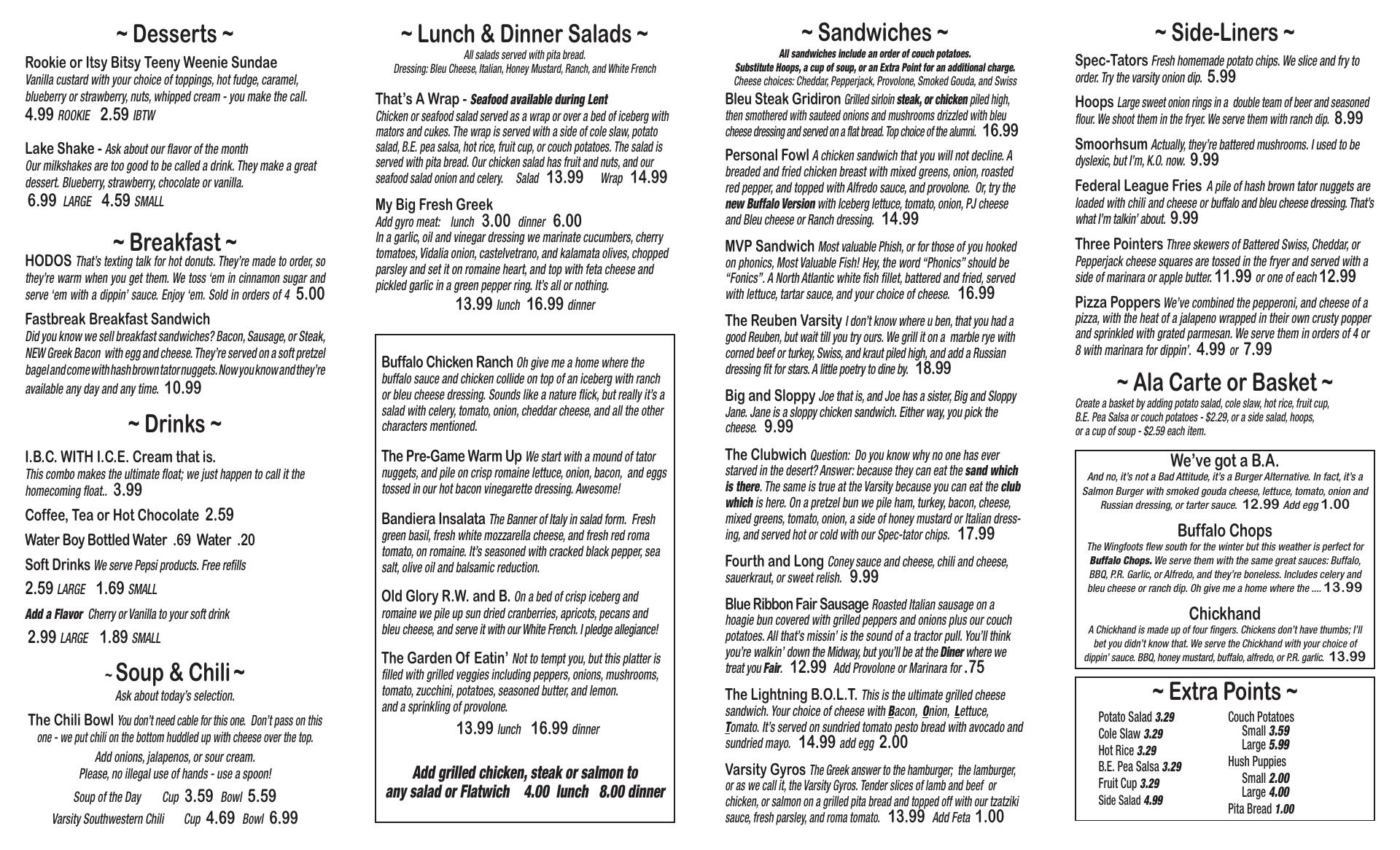 ~ Desserts ~

Rookie or Itsy Bitsy Teeny Weenie Sundae
Vanilla custard with your choice of toppings, hot fudge, caramel, blueberry or strawberry, nuts, whipped cream - you make the call.
4.99 ROOKIE 2.59 IBTW

Lake Shake - Ask about our flavor of the month
Our milkshakes are too good to be called a drink. They make a great dessert. Blueberry, strawberry, chocolate or vanilla.
6.99 LARGE 4.59 SMALL

~ Breakfast ~

HODOS That's texting talk for hot donuts. They're made to order, so they're warm when you get them. We toss 'em in cinnamon sugar and serve 'em with a dippin' sauce. Enjoy 'em. Sold in orders of 4 5.00

Fastbreak Breakfast Sandwich
Did you know we sell breakfast sandwiches? Bacon, Sausage, or Steak, NEW Greek Bacon with egg and cheese. They're served on a soft pretzel bagel and come with hash brown tator nuggets. Now you know and they're available any day and any time. 10.99

~ Drinks ~

I.B.C. WITH I.C.E. Cream that is.
This combo makes the ultimate float; we just happen to call it the homecoming float.. 3.99

Coffee, Tea or Hot Chocolate 2.59

Water Boy Bottled Water .69 Water .20

Soft Drinks We serve Pepsi products. Free refills
2.59 LARGE 1.69 SMALL

Add a Flavor Cherry or Vanilla to your soft drink
2.99 LARGE 1.89 SMALL

~ Soup & Chili ~
Ask about today's selection.

The Chili Bowl You don't need cable for this one. Don't pass on this one - we put chili on the bottom huddled up with cheese over the top.
Add onions, jalapenos, or sour cream.
Please, no illegal use of hands - use a spoon!

Soup of the Day Cup 3.59 Bowl 5.59
Varsity Southwestern Chili Cup 4.69 Bowl 6.99

~ Lunch & Dinner Salads ~
All salads served with pita bread.
Dressing: Bleu Cheese, Italian, Honey Mustard, Ranch, and White French

That's A Wrap - Seafood available during Lent
Chicken or seafood salad served as a wrap or over a bed of iceberg with mators and cukes. The wrap is served with a side of cole slaw, potato salad, B.E. pea salsa, hot rice, fruit cup, or couch potatoes. The salad is served with pita bread. Our chicken salad has fruit and nuts, and our seafood salad onion and celery. Salad 13.99 Wrap 14.99

My Big Fresh Greek
Add gyro meat: lunch 3.00 dinner 6.00
In a garlic, oil and vinegar dressing we marinate cucumbers, cherry tomatoes, Vidalia onion, castelvetrano, and kalamata olives, chopped parsley and set it on romaine heart, and top with feta cheese and pickled garlic in a green pepper ring. It's all or nothing.
13.99 lunch 16.99 dinner

Buffalo Chicken Ranch Oh give me a home where the buffalo sauce and chicken collide on top of an iceberg with ranch or bleu cheese dressing. Sounds like a nature flick, but really it's a salad with celery, tomato, onion, cheddar cheese, and all the other characters mentioned.

The Pre-Game Warm Up We start with a mound of tator nuggets, and pile on crisp romaine lettuce, onion, bacon, and eggs tossed in our hot bacon vinegarette dressing. Awesome!

Bandiera Insalata The Banner of Italy in salad form. Fresh green basil, fresh white mozzarella cheese, and fresh red roma tomato, on romaine. It's seasoned with cracked black pepper, sea salt, olive oil and balsamic reduction.

Old Glory R.W. and B. On a bed of crisp iceberg and romaine we pile up sun dried cranberries, apricots, pecans and bleu cheese, and serve it with our White French. I pledge allegiance!

The Garden Of Eatin' Not to tempt you, but this platter is filled with grilled veggies including peppers, onions, mushrooms, tomato, zucchini, potatoes, seasoned butter, and lemon. and a sprinkling of provolone.
13.99 lunch 16.99 dinner

Add grilled chicken, steak or salmon to any salad or Flatwich 4.00 lunch 8.00 dinner

~ Sandwiches ~
All sandwiches include an order of couch potatoes.
Substitute Hoops, a cup of soup, or an Extra Point for an additional charge.
Cheese choices: Cheddar, Pepperjack, Provolone, Smoked Gouda, and Swiss

Bleu Steak Gridiron Grilled sirloin steak, or chicken piled high, then smothered with sauteed onions and mushrooms drizzled with bleu cheese dressing and served on a flat bread. Top choice of the alumni. 16.99

Personal Fowl A chicken sandwich that you will not decline. A breaded and fried chicken breast with mixed greens, onion, roasted red pepper, and topped with Alfredo sauce, and provolone. Or, try the new Buffalo Version with Iceberg lettuce, tomato, onion, PJ cheese and Bleu cheese or Ranch dressing. 14.99

MVP Sandwich Most valuable Phish, or for those of you hooked on phonics, Most Valuable Fish! Hey, the word "Phonics" should be "Fonics". A North Atlantic white fish fillet, battered and fried, served with lettuce, tartar sauce, and your choice of cheese. 16.99

The Reuben Varsity I don't know where u ben, that you had a good Reuben, but wait till you try ours. We grill it on a marble rye with corned beef or turkey, Swiss, and kraut piled high, and add a Russian dressing fit for stars. A little poetry to dine by. 18.99

Big and Sloppy Joe that is, and Joe has a sister, Big and Sloppy Jane. Jane is a sloppy chicken sandwich. Either way, you pick the cheese. 9.99

The Clubwich Question: Do you know why no one has ever starved in the desert? Answer: because they can eat the sand which is there. The same is true at the Varsity because you can eat the club which is here. On a pretzel bun we pile ham, turkey, bacon, cheese, mixed greens, tomato, onion, a side of honey mustard or Italian dressing, and served hot or cold with our Spec-tator chips. 17.99

Fourth and Long Coney sauce and cheese, chili and cheese, sauerkraut, or sweet relish. 9.99

Blue Ribbon Fair Sausage Roasted Italian sausage on a hoagie bun covered with grilled peppers and onions plus our couch potatoes. All that's missin' is the sound of a tractor pull. You'll think you're walkin' down the Midway, but you'll be at the Diner where we treat you Fair. 12.99 Add Provolone or Marinara for .75

The Lightning B.O.L.T. This is the ultimate grilled cheese sandwich. Your choice of cheese with Bacon, Onion, Lettuce, Tomato. It's served on sundried tomato pesto bread with avocado and sundried mayo. 14.99 add egg 2.00

Varsity Gyros The Greek answer to the hamburger; the lamburger, or as we call it, the Varsity Gyros. Tender slices of lamb and beef or chicken, or salmon on a grilled pita bread and topped off with our tzatziki sauce, fresh parsley, and roma tomato. 13.99 Add Feta 1.00

~ Side-Liners ~

Spec-Tators Fresh homemade potato chips. We slice and fry to order. Try the varsity onion dip. 5.99

Hoops Large sweet onion rings in a double team of beer and seasoned flour. We shoot them in the fryer. We serve them with ranch dip. 8.99

Smoorhsum Actually, they're battered mushrooms. I used to be dyslexic, but I'm, K.O. now. 9.99

Federal League Fries A pile of hash brown tator nuggets are loaded with chili and cheese or buffalo and bleu cheese dressing. That's what I'm talkin' about. 9.99

Three Pointers Three skewers of Battered Swiss, Cheddar, or Pepperjack cheese squares are tossed in the fryer and served with a side of marinara or apple butter. 11.99 or one of each 12.99

Pizza Poppers We've combined the pepperoni, and cheese of a pizza, with the heat of a jalapeno wrapped in their own crusty popper and sprinkled with grated parmesan. We serve them in orders of 4 or 8 with marinara for dippin'. 4.99 or 7.99

~ Ala Carte or Basket ~
Create a basket by adding potato salad, cole slaw, hot rice, fruit cup, B.E. Pea Salsa or couch potatoes - $2.29, or a side salad, hoops, or a cup of soup - $2.59 each item.

We've got a B.A.
And no, it's not a Bad Attitude, it's a Burger Alternative. In fact, it's a Salmon Burger with smoked gouda cheese, lettuce, tomato, onion and Russian dressing, or tarter sauce. 12.99 Add egg 1.00

Buffalo Chops
The Wingfoots flew south for the winter but this weather is perfect for Buffalo Chops. We serve them with the same great sauces: Buffalo, BBQ, P.R. Garlic, or Alfredo, and they're boneless. Includes celery and bleu cheese or ranch dip. Oh give me a home where the .... 13.99

Chickhand
A Chickhand is made up of four fingers. Chickens don't have thumbs; I'll bet you didn't know that. We serve the Chickhand with your choice of dippin' sauce. BBQ, honey mustard, buffalo, alfredo, or P.R. garlic. 13.99

~ Extra Points ~
Potato Salad 3.29
Cole Slaw 3.29
Hot Rice 3.29
B.E. Pea Salsa 3.29
Fruit Cup 3.29
Side Salad 4.99

Couch Potatoes
Small 3.59
Large 5.99
Hush Puppies
Small 2.00
Large 4.00
Pita Bread 1.00